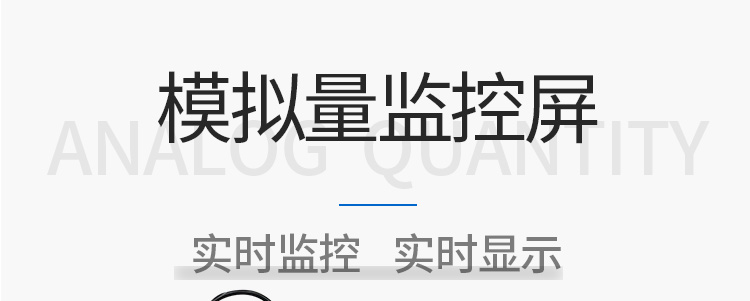 模拟量监控屏
ANALOG QUANTITY

实时监控 实时显示